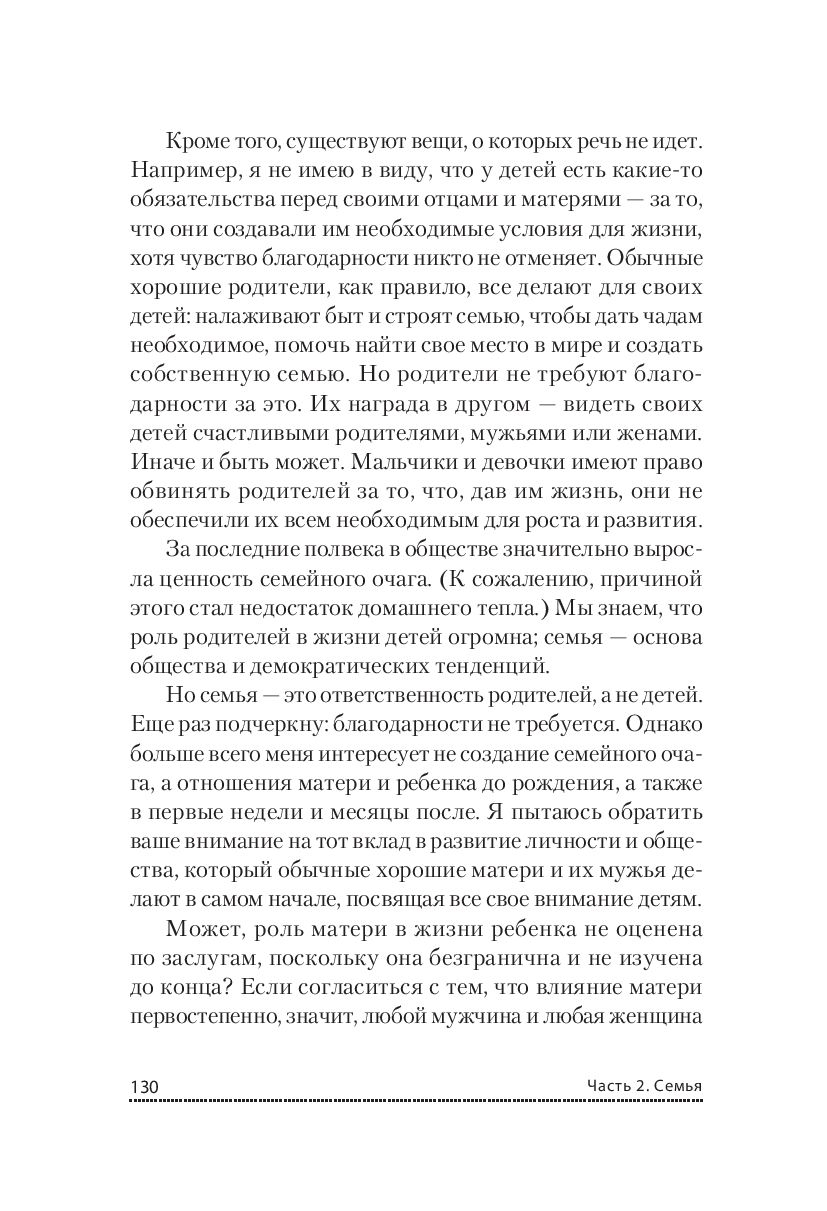 Кроме того, существуют вещи, о которых речь не идет. Например, я не имею в виду, что у детей есть какие-то обязательства перед своими отцами и матерями — за то, что они создавали им необходимые условия для жизни, хотя чувство благодарности никто не отменяет. Обычные хорошие родители, как правило, все делают для своих детей: налаживают быт и строят семью, чтобы дать чадам необходимое, помочь найти свое место в мире и создать собственную семью. Но родители не требуют благодарности за это. Их награда в другом — видеть своих детей счастливыми родителями, мужьями или женами. Иначе и быть может. Мальчики и девочки имеют право обвинять родителей за то, что, дав им жизнь, они не обеспечили их всем необходимым для роста и развития.

За последние полвека в обществе значительно выросла ценность семейного очага. (К сожалению, причиной этого стал недостаток домашнего тепла.) Мы знаем, что роль родителей в жизни детей огромна; семья — основа общества и демократических тенденций.

Но семья — это ответственность родителей, а не детей. Еще раз подчеркну: благодарности не требуется. Однако больше всего меня интересует не создание семейного очага, а отношения матери и ребенка до рождения, а также в первые недели и месяцы после. Я пытаюсь обратить ваше внимание на тот вклад в развитие личности и общества, который обычные хорошие матери и их мужья делают в самом начале, посвящая все свое внимание детям.

Может, роль матери в жизни ребенка не оценена по заслугам, поскольку она безгранична и не изучена до конца? Если согласиться с тем, что влияние матери первостепенно, значит, любой мужчина и любая женщина

130 Часть 2. Семья